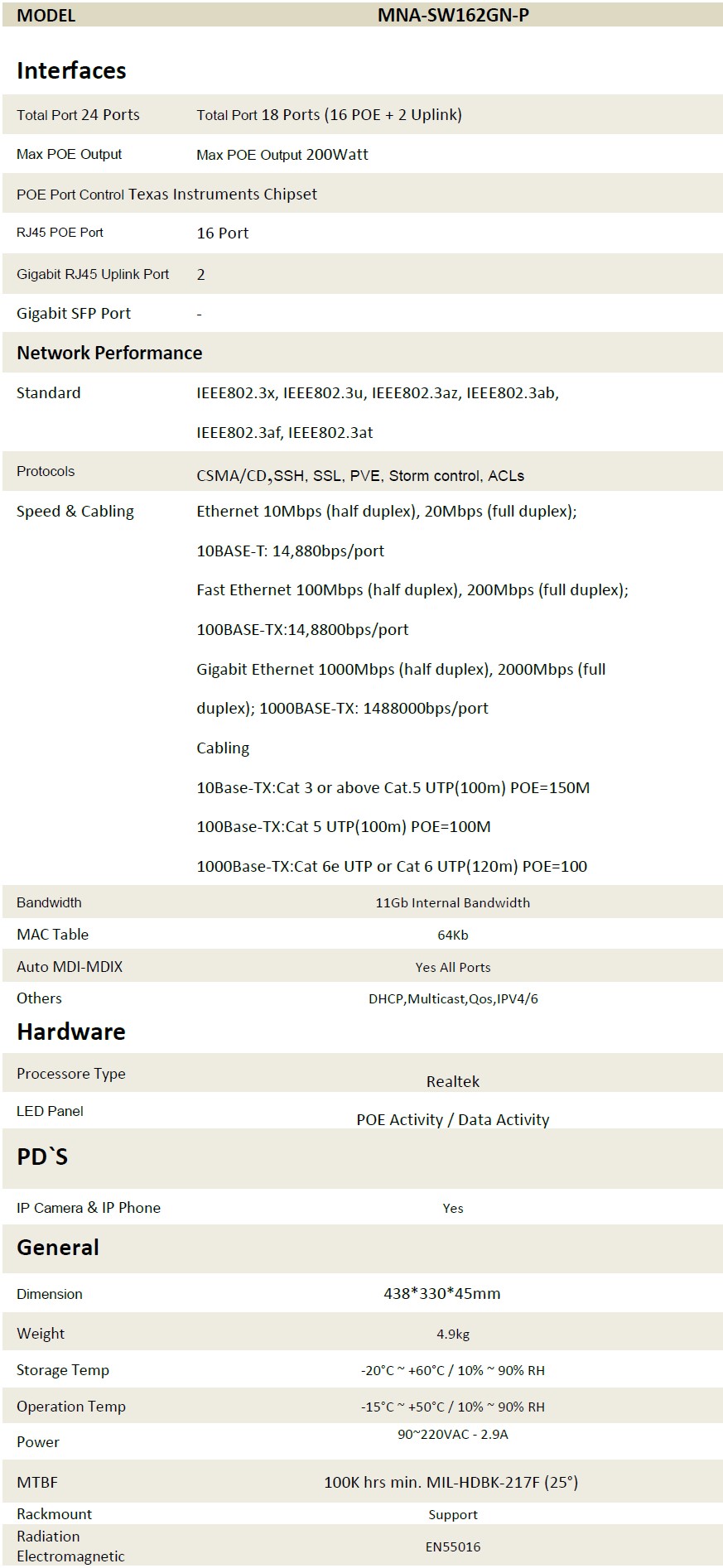 | MODEL | MNA-SW162GN-P |
|---|---|
| Interfaces | |
| Total Port 24 Ports | Total Port 18 Ports (16 POE + 2 Uplink) |
| Max POE Output | Max POE Output 200Watt |
| POE Port Control Texas Instruments Chipset | |
| RJ45 POE Port | 16 Port |
| Gigabit RJ45 Uplink Port | 2 |
| Gigabit SFP Port | - |
| Network Performance | |
| Standard | IEEE802.3x, IEEE802.3u, IEEE802.3az, IEEE802.3ab, IEEE802.3af, IEEE802.3at |
| Protocols | CSMA/CD,SSH, SSL, PVE, Storm control, ACLs |
| Speed & Cabling | Ethernet 10Mbps (half duplex), 20Mbps (full duplex); 10BASE-T: 14,880bps/port Fast Ethernet 100Mbps (half duplex), 200Mbps (full duplex); 100BASE-TX:14,8800bps/port Gigabit Ethernet 1000Mbps (half duplex), 2000Mbps (full duplex); 1000BASE-TX: 1488000bps/port Cabling 10Base-TX:Cat 3 or above Cat.5 UTP(100m) POE=150M 100Base-TX:Cat 5 UTP(100m) POE=100M 1000Base-TX:Cat 6e UTP or Cat 6 UTP(120m) POE=100 |
| Bandwidth | 11Gb Internal Bandwidth |
| MAC Table | 64Kb |
| Auto MDI-MDIX | Yes All Ports |
| Others | DHCP,Multicast,Qos,IPV4/6 |
| Hardware | |
| Processore Type | Realtek |
| LED Panel | POE Activity / Data Activity |
| PD`S | |
| IP Camera & IP Phone | Yes |
| General | |
| Dimension | 438*330*45mm |
| Weight | 4.9kg |
| Storage Temp | -20°C ~ +60°C / 10% ~ 90% RH |
| Operation Temp | -15°C ~ +50°C / 10% ~ 90% RH |
| Power | 90~220VAC - 2.9A |
| MTBF | 100K hrs min. MIL-HDBK-217F (25°) |
| Rackmount | Support |
| Radiation Electromagnetic | EN55016 |